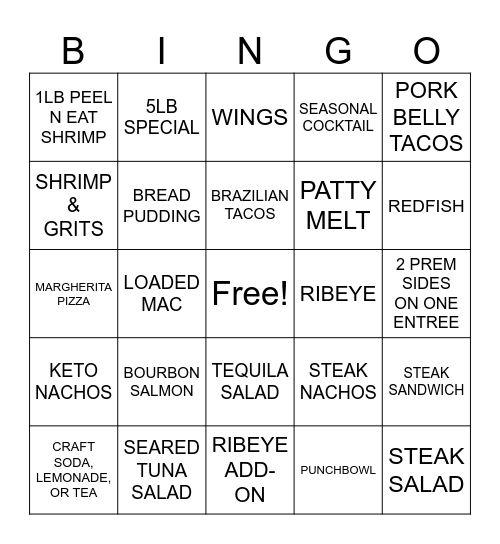 | B | I | N | G | O |
|---|---|---|---|---|
| 1LB PEEL N EAT SHRIMP | 5LB SPECIAL | WINGS | SEASONAL COCKTAIL | PORK BELLY TACOS |
| SHRIMP & GRITS | BREAD PUDDING | BRAZILIAN TACOS | PATTY MELT | REDFISH |
| MARGHERITA PIZZA | LOADED MAC | Free! | RIBEYE | 2 PREM SIDES ON ONE ENTREE |
| KETO NACHOS | BOURBON SALMON | TEQUILA SALAD | STEAK NACHOS | STEAK SANDWICH |
| CRAFT SODA, LEMONADE, OR TEA | SEARED TUNA SALAD | RIBEYE ADD-ON | PUNCHBOWL | STEAK SALAD |